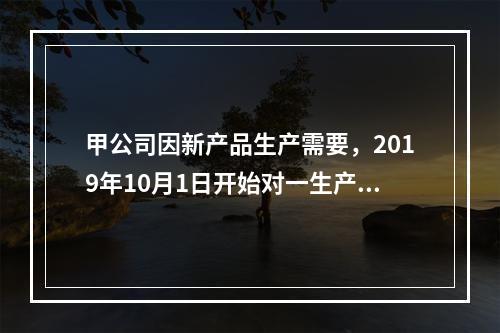 甲公司因新产品生产需要，2019年10月1日开始对一生产...